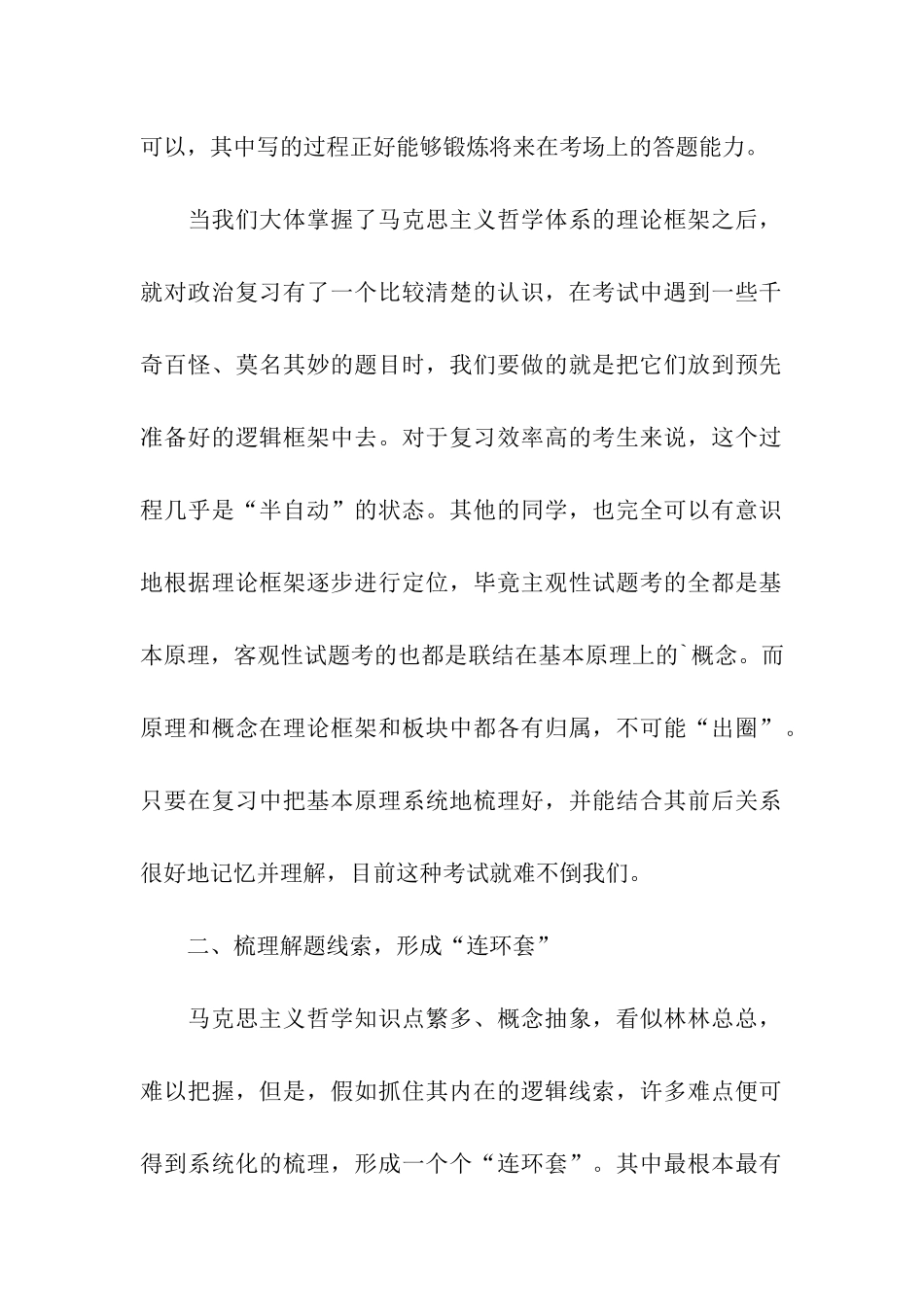 可以，其中写的过程正好能够锻炼将来在考场上的答题能力。

当我们大体掌握了马克思主义哲学体系的理论框架之后，就对政治复习有了一个比较清楚的认识，在考试中遇到一些千奇百怪、莫名其妙的题目时，我们要做的就是把它们放到预先准备好的逻辑框架中去。对于复习效率高的考生来说，这个过程几乎是“半自动”的状态。其他的同学，也完全可以有意识地根据理论框架逐步进行定位，毕竟主观性试题考的全都是基本原理，客观性试题考的也都是联结在基本原理上的`概念。而原理和概念在理论框架和板块中都各有归属，不可能“出圈”。只要在复习中把基本原理系统地梳理好，并能结合其前后关系很好地记忆并理解，目前这种考试就难不倒我们。

二、梳理解题线索，形成“连环套”

马克思主义哲学知识点繁多、概念抽象，看似林林总总，难以把握，但是，假如抓住其内在的逻辑线索，许多难点便可得到系统化的梳理，形成一个个“连环套”。其中最根本最有